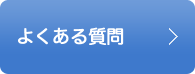 よくある質問